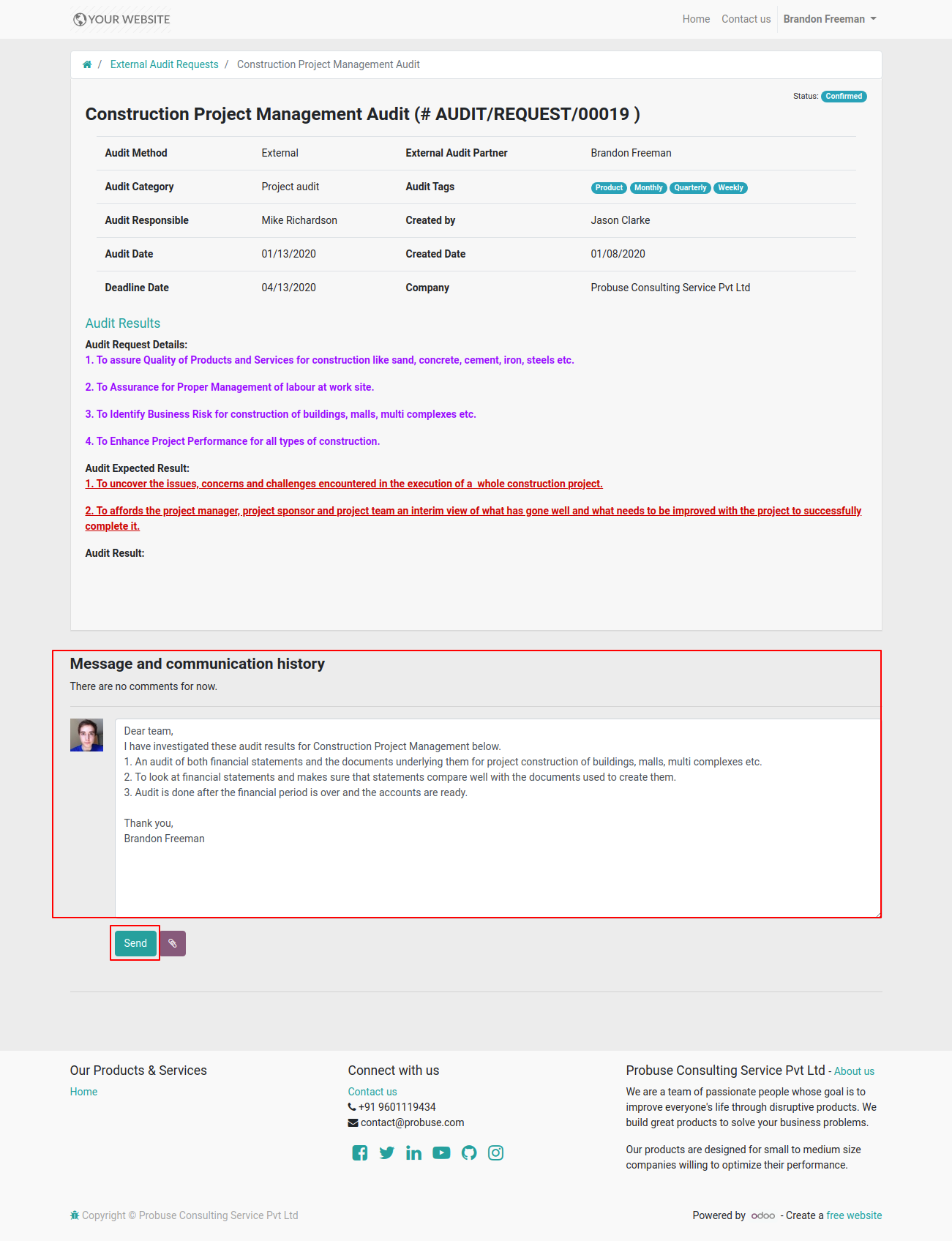 YOUR WEBSITE

Home Contact us Brandon Freeman

/ External Audit Requests / Construction Project Management Audit

Status: Confirmed

Construction Project Management Audit (# AUDIT/REQUEST/00019 )

| Audit Method | External | External Audit Partner | Brandon Freeman |
|---|---|---|---|
| Audit Category | Project audit | Audit Tags | Product Monthly Quarterly Weekly |
| Audit Responsible | Mike Richardson | Created by | Jason Clarke |
| Audit Date | 01/13/2020 | Created Date | 01/08/2020 |
| Deadline Date | 04/13/2020 | Company | Probuse Consulting Service Pvt Ltd |

Audit Results

Audit Request Details:
1. To assure Quality of Products and Services for construction like sand, concrete, cement, iron, steels etc.

2. To Assurance for Proper Management of labour at work site.

3. To Identify Business Risk for construction of buildings, malls, multi complexes etc.

4. To Enhance Project Performance for all types of construction.

Audit Expected Result:
1. To uncover the issues, concerns and challenges encountered in the execution of a whole construction project.

2. To affords the project manager, project sponsor and project team an interim view of what has gone well and what needs to be improved with the project to successfully complete it.

Audit Result:

Message and communication history

There are no comments for now.

Dear team,
I have investigated these audit results for Construction Project Management below.
1. An audit of both financial statements and the documents underlying them for project construction of buildings, malls, multi complexes etc.
2. To look at financial statements and makes sure that statements compare well with the documents used to create them.
3. Audit is done after the financial period is over and the accounts are ready.

Thank you,
Brandon Freeman

Send

Our Products & Services
Home

Connect with us
Contact us
+91 9601119434
contact@probuse.com

Probuse Consulting Service Pvt Ltd - About us
We are a team of passionate people whose goal is to improve everyone's life through disruptive products. We build great products to solve your business problems.

Our products are designed for small to medium size companies willing to optimize their performance.

Copyright © Probuse Consulting Service Pvt Ltd

Powered by odoo - Create a free website